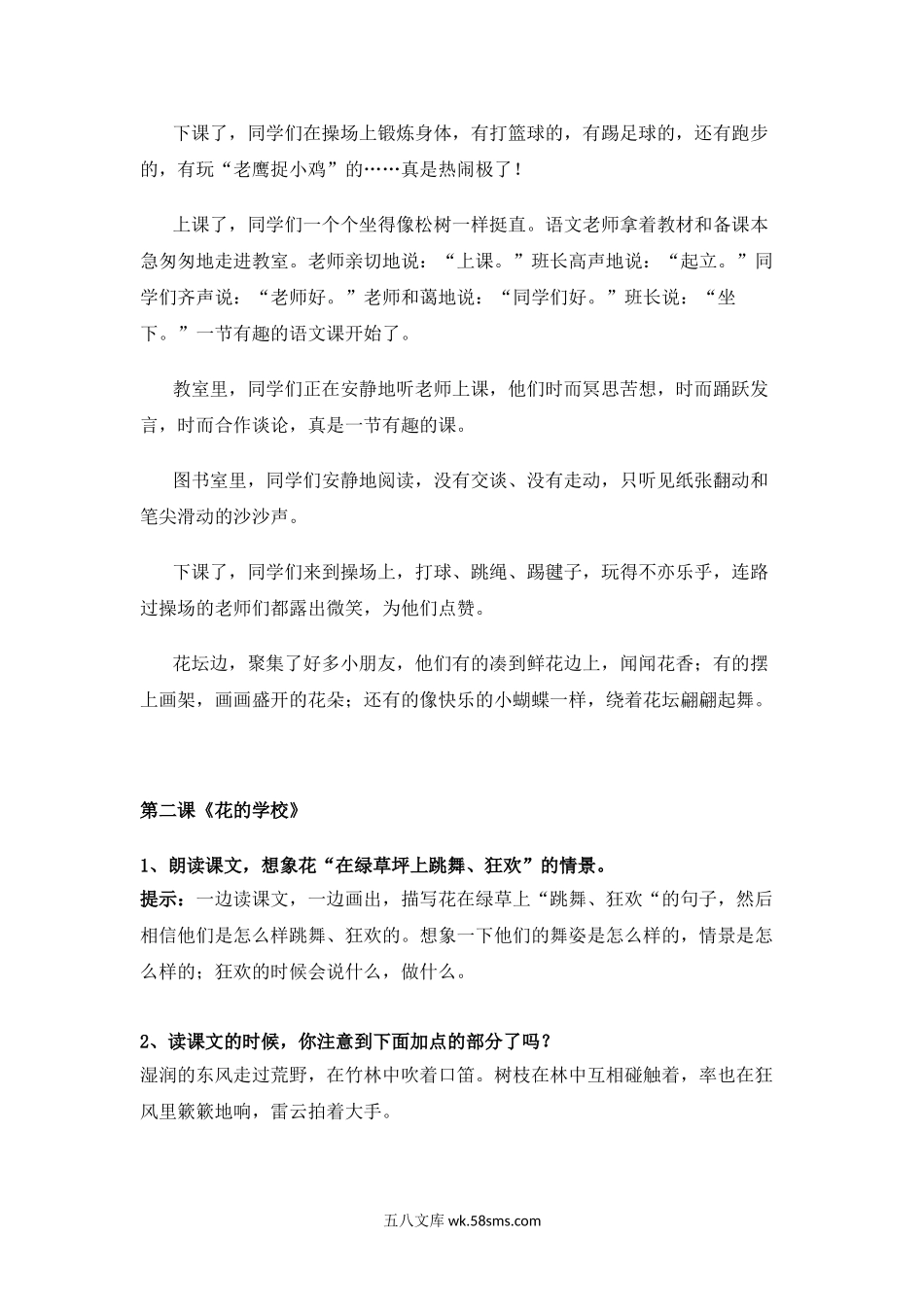 下课了，同学们在操场上锻炼身体，有打篮球的，有踢足球的，还有跑步的，有玩“老鹰捉小鸡”的……真是热闹极了！

上课了，同学们一个个坐得像松树一样挺直。语文老师拿着教材和备课本急匆匆地走进教室。老师亲切地说：“上课。”班长高声地说：“起立。”同学们齐声说：“老师好。”老师和蔼地说：“同学们好。”班长说：“坐下。”一节有趣的语文课开始了。

教室里，同学们正在安静地听老师上课，他们时而冥思苦想，时而踊跃发言，时而合作谈论，真是一节有趣的课。

图书室里，同学们安静地阅读，没有交谈、没有走动，只听见纸张翻动和笔尖滑动的沙沙声。

下课了，同学们来到操场上，打球、跳绳、踢毽子，玩得不亦乐乎，连路过操场的老师们都露出微笑，为他们点赞。

花坛边，聚集了好多小朋友，他们有的凑到鲜花边上，闻闻花香；有的摆上画架，画画盛开的花朵；还有的像快乐的小蝴蝶一样，绕着花坛翩翩起舞。

第二课《花的学校》

1、朗读课文，想象花“在绿草坪上跳舞、狂欢”的情景。
提示：一边读课文，一边画出，描写花在绿草上“跳舞、狂欢“的句子，然后相信他们是怎么样跳舞、狂欢的。想象一下他们的舞姿是怎么样的，情景是怎么样的；狂欢的时候会说什么，做什么。

2、读课文的时候，你注意到下面加点的部分了吗？
湿润的东风走过荒野，在竹林中吹着口笛。树枝在林中互相碰触着，率也在狂风里簌簌地响，雷云拍着大手。

五八文库 wk.58sms.com